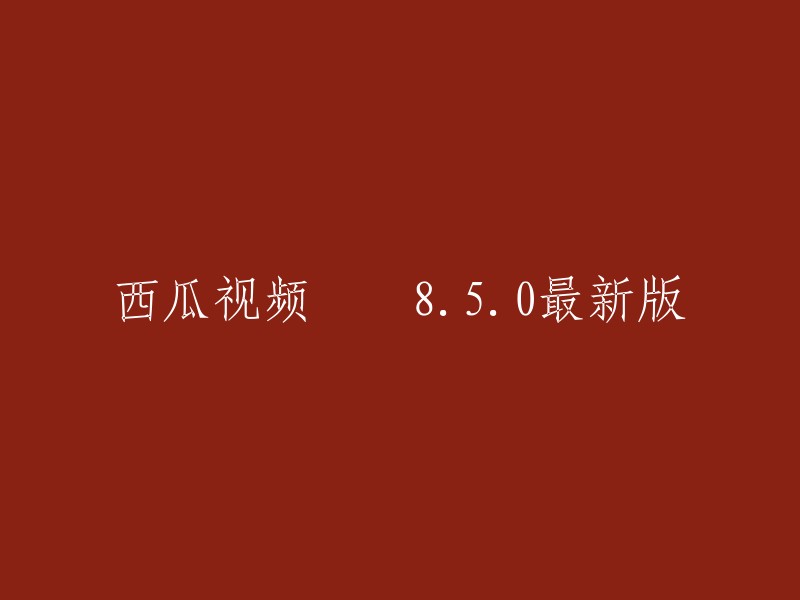 西瓜视频　　8.5.0最新版